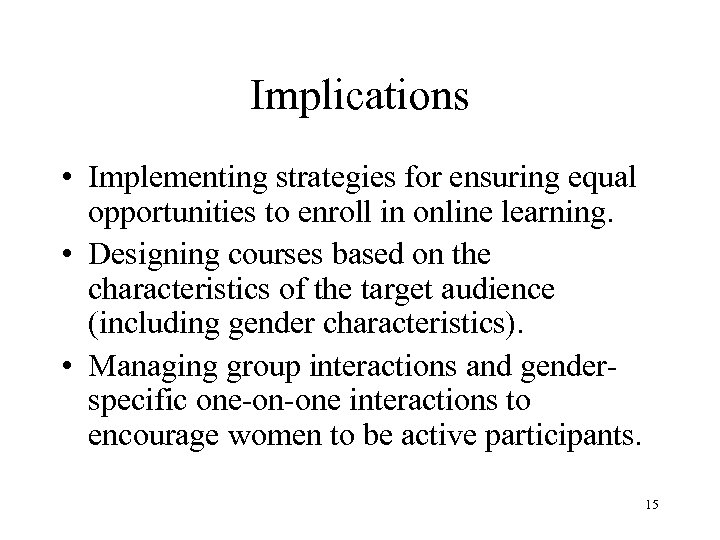 Implications

• Implementing strategies for ensuring equal opportunities to enroll in online learning.
• Designing courses based on the characteristics of the target audience (including gender characteristics).
• Managing group interactions and gender-specific one-on-one interactions to encourage women to be active participants.

15